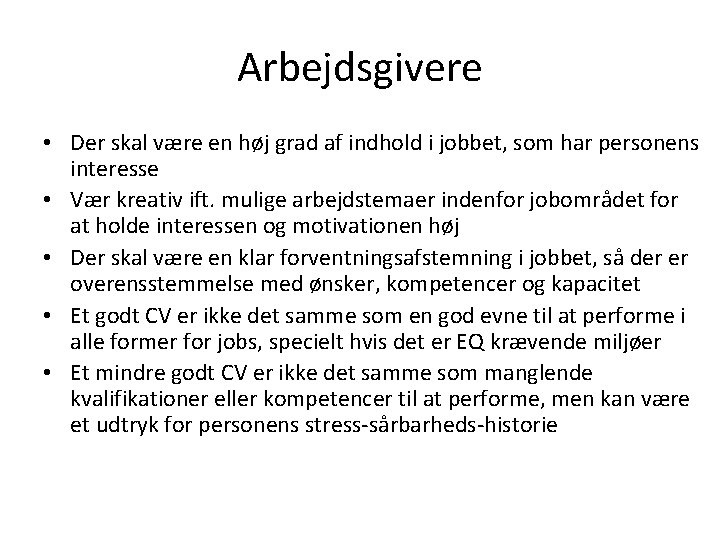 Arbejdsgivere

• Der skal være en høj grad af indhold i jobbet, som har personens interesse
• Vær kreativ ift. mulige arbejdstemaer indenfor jobområdet for at holde interessen og motivationen høj
• Der skal være en klar forventningsafstemning i jobbet, så der er overensstemmelse med ønsker, kompetencer og kapacitet
• Et godt CV er ikke det samme som en god evne til at performe i alle former for jobs, specielt hvis det er EQ krævende miljøer
• Et mindre godt CV er ikke det samme som manglende kvalifikationer eller kompetencer til at performe, men kan være et udtryk for personens stress-sårbarheds-historie